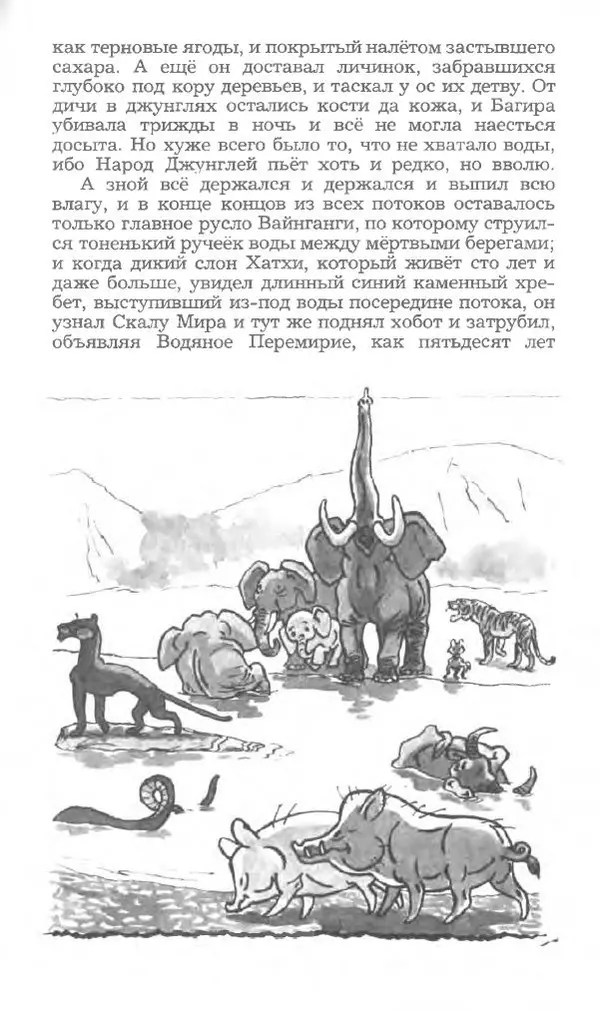 как терновые ягоды, и покрытый налётом застывшего сахара. А ещё он доставал личинок, забравшихся глубоко под кору деревьев, и таскал у ос их детву. От дичи в джунглях остались кости да кожа, и Багира убивала трижды в ночь и всё не могла наесться досыта. Но хуже всего было то, что не хватало воды, ибо Народ Джунглей пьёт хоть и редко, но вволю.

А зной всё держался и держался и выпил всю влагу, и в конце концов из всех потоков оставалось только главное русло Вайнганги, по которому струился тоненький ручеёк воды между мёртвыми берегами; и когда дикий слон Хатхи, который живёт сто лет и даже больше, увидел длинный синий каменный хребет, выступивший из-под воды посередине потока, он узнал Скалу Мира и тут же поднял хобот и затрубил, объявляя Водяное Перемирие, как пятьдесят лет